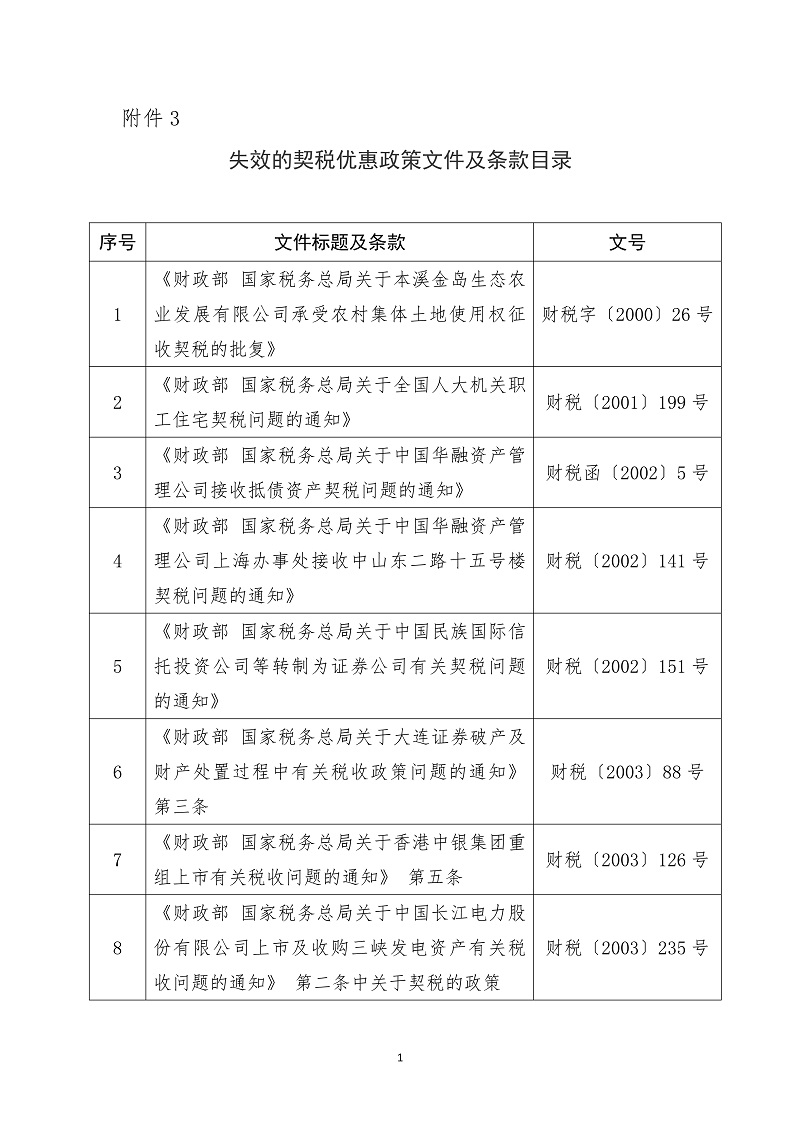 附件 3

失效的契税优惠政策文件及条款目录

| 序号 | 文件标题及条款 | 文号 |
|---|---|---|
| 1 | 《财政部 国家税务总局关于本溪金岛生态农业发展有限公司承受农村集体土地使用权征收契税的批复》 | 财税字〔2000〕26 号 |
| 2 | 《财政部 国家税务总局关于全国人大机关职工住宅契税问题的通知》 | 财税〔2001〕199 号 |
| 3 | 《财政部 国家税务总局关于中国华融资产管理公司接收抵债资产契税问题的通知》 | 财税函〔2002〕5 号 |
| 4 | 《财政部 国家税务总局关于中国华融资产管理公司上海办事处接收中山东二路十五号楼契税问题的通知》 | 财税〔2002〕141 号 |
| 5 | 《财政部 国家税务总局关于中国民族国际信托投资公司等转制为证券公司有关契税问题的通知》 | 财税〔2002〕151 号 |
| 6 | 《财政部 国家税务总局关于大连证券破产及财产处置过程中有关税收政策问题的通知》第三条 | 财税〔2003〕88 号 |
| 7 | 《财政部 国家税务总局关于香港中银集团重组上市有关税收问题的通知》 第五条 | 财税〔2003〕126 号 |
| 8 | 《财政部 国家税务总局关于中国长江电力股份有限公司上市及收购三峡发电资产有关税收问题的通知》 第二条中关于契税的政策 | 财税〔2003〕235 号 |

1